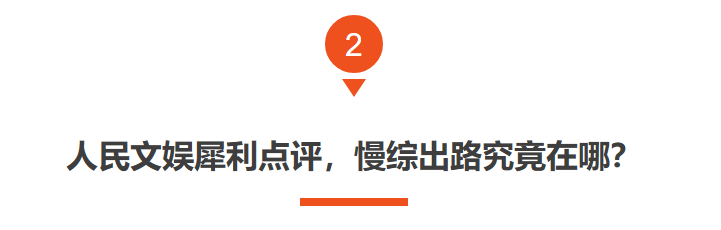 2

人民文娱犀利点评，慢综出路究竟在哪？